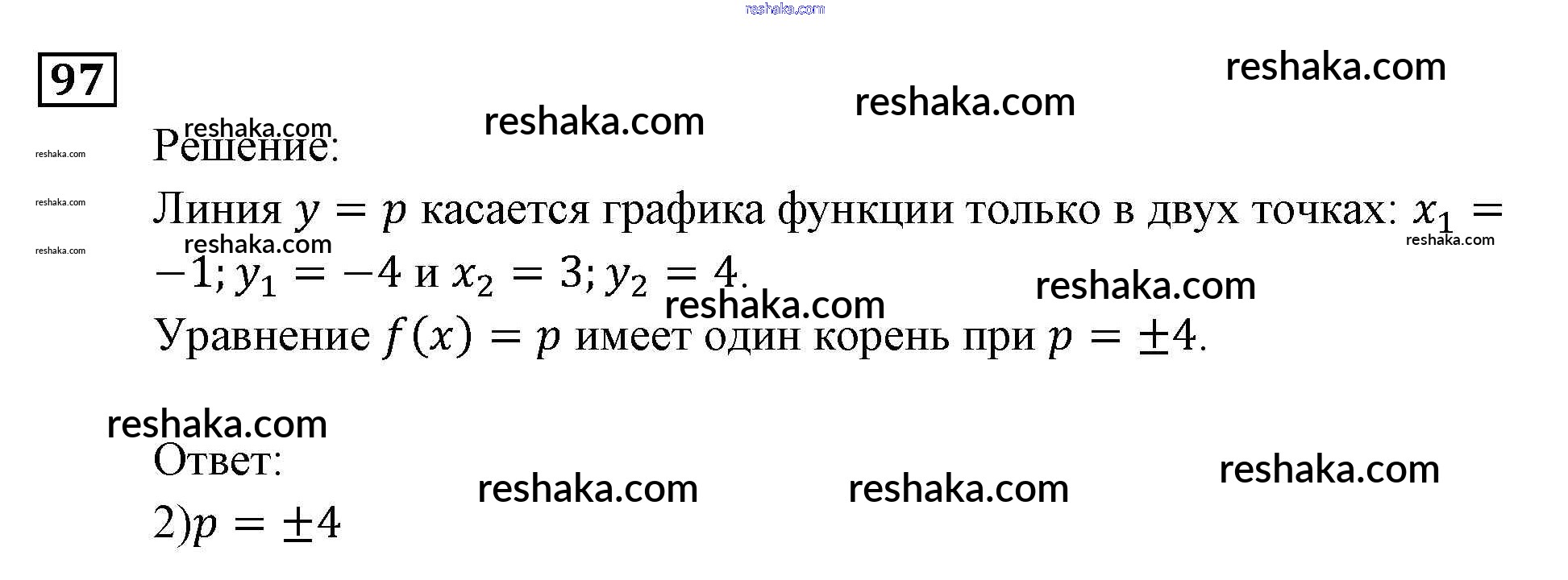 97

Решение:

Линия $y = p$ касается графика функции только в двух точках: $x_1 = -1; y_1 = -4$ и $x_2 = 3; y_2 = 4$.

Уравнение $f(x) = p$ имеет один корень при $p = \pm 4$.

Ответ:

2)$p = \pm 4$

reshaka.com